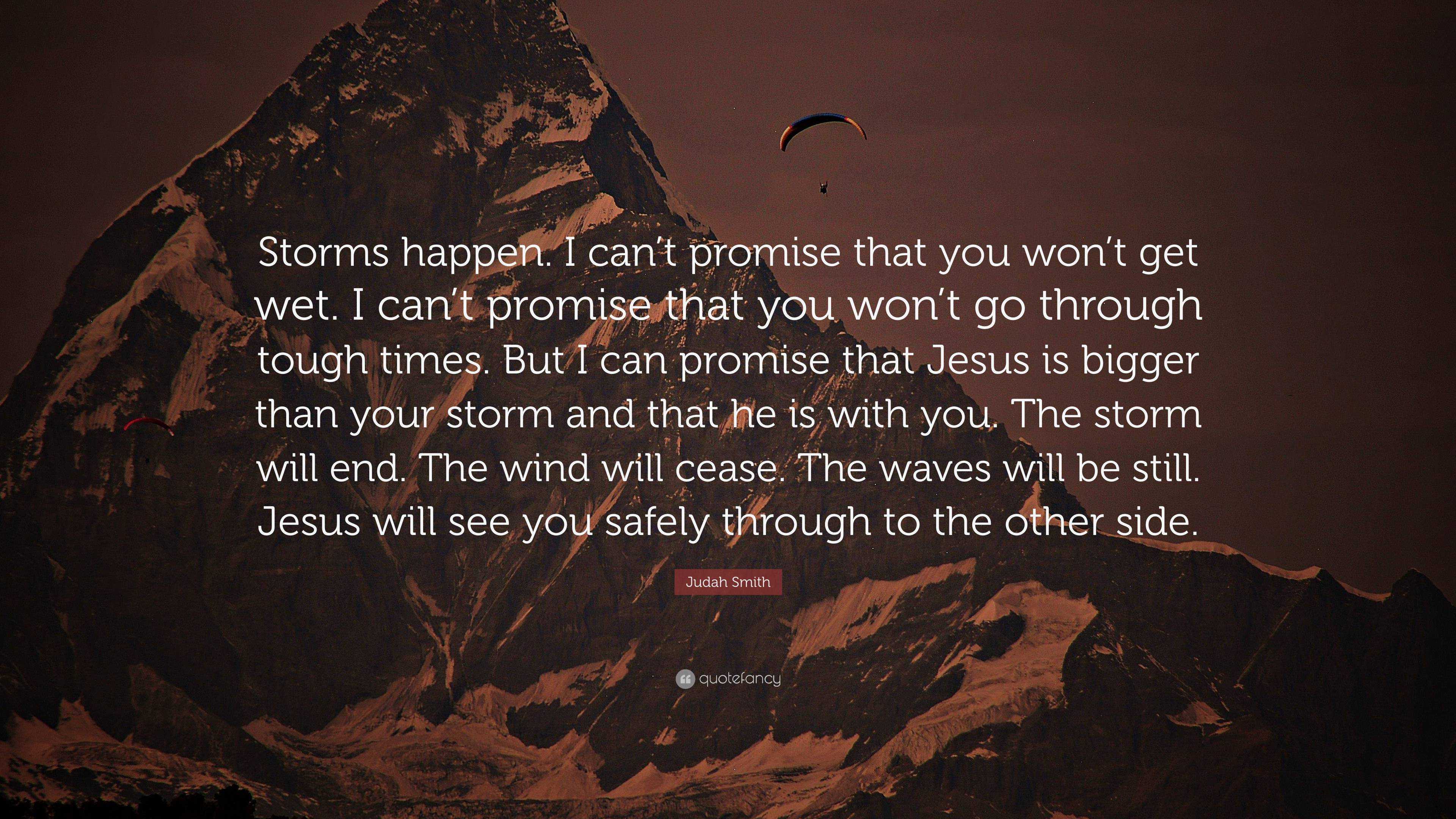 Storms happen. I can’t promise that you won’t get wet. I can’t promise that you won’t go through tough times. But I can promise that Jesus is bigger than your storm and that he is with you. The storm will end. The wind will cease. The waves will be still. Jesus will see you safely through to the other side.

Judah Smith

quotefancy